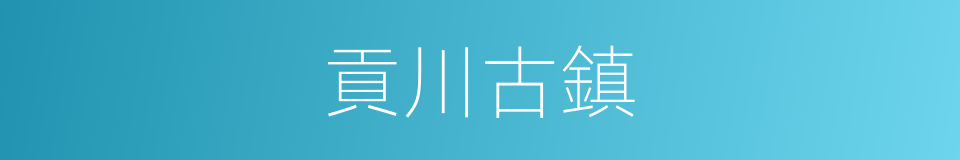 貢川古鎮